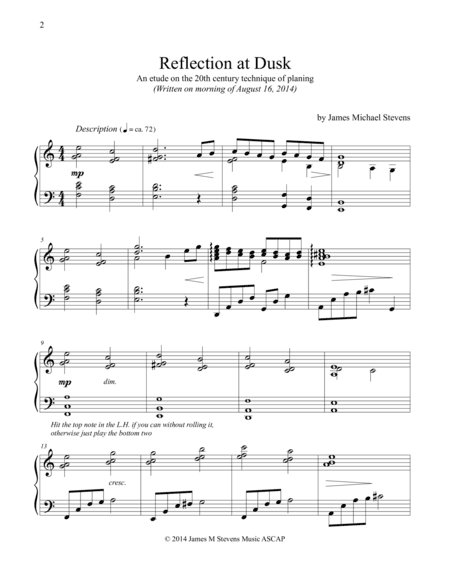 2

Reflection at Dusk

An etude on the 20th century technique of planing

(Written on morning of August 16, 2014)

by James Michael Stevens

Description (♩ = ca. 72)

mp

5

9

mp dim.

Hit the top note in the L.H. if you can without rolling it, otherwise just play the bottom two

13

cresc.

© 2014 James M Stevens Music ASCAP